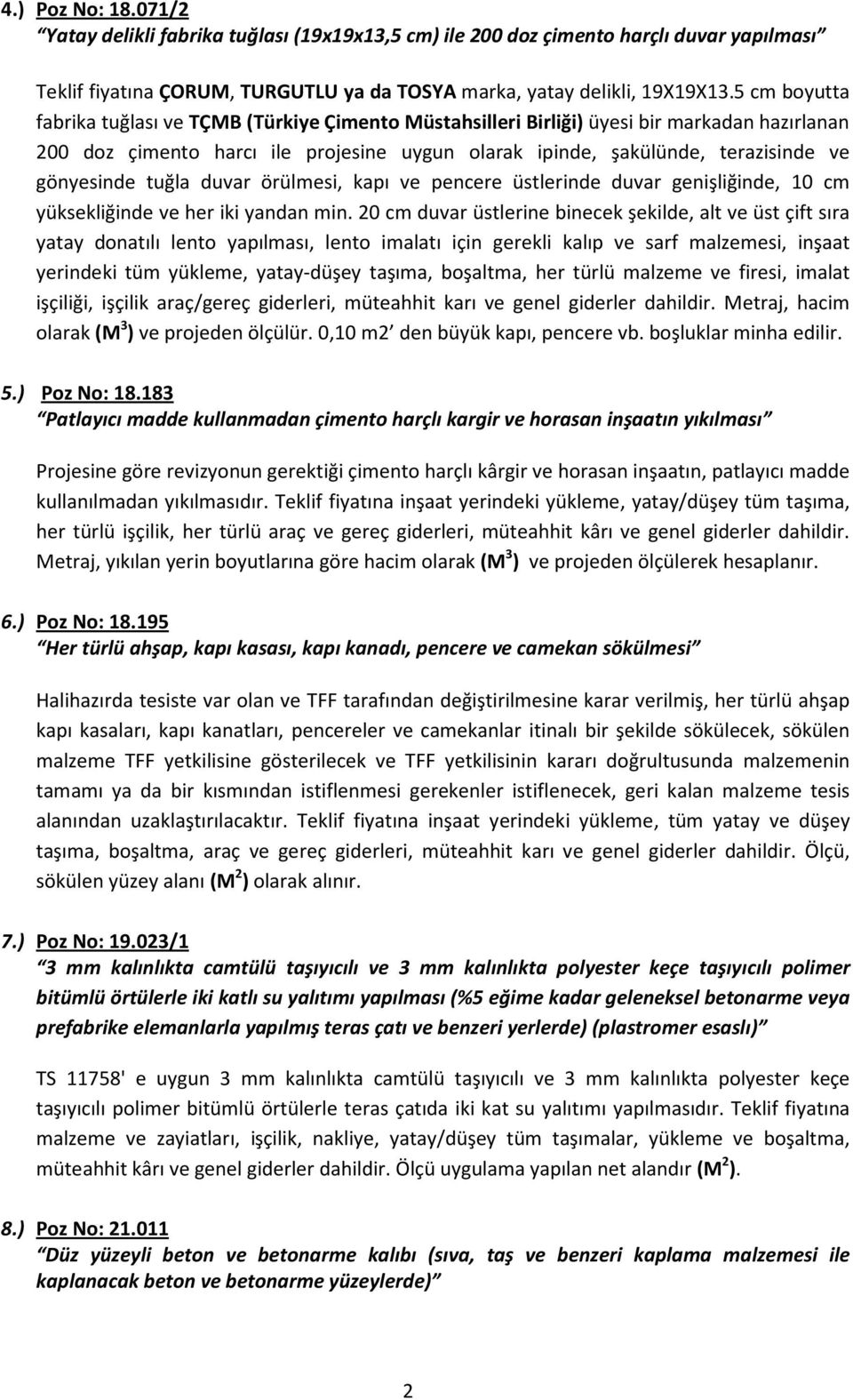 4.) Poz No: 18.071/2
"Yatay delikli fabrika tuğlası (19x19x13,5 cm) ile 200 doz çimento harçlı duvar yapılması"

Teklif fiyatına ÇORUM, TURGUTLU ya da TOSYA marka, yatay delikli, 19X19X13.5 cm boyutta fabrika tuğlası ve TÇMB (Türkiye Çimento Müstahsilleri Birliği) üyesi bir markadan hazırlanan 200 doz çimento harcı ile projesine uygun olarak ipinde, şakülünde, terazisinde ve gönyesinde tuğla duvar örülmesi, kapı ve pencere üstlerinde duvar genişliğinde, 10 cm yüksekliğinde ve her iki yandan min. 20 cm duvar üstlerine binecek şekilde, alt ve üst çift sıra yatay donatılı lento yapılması, lento imalatı için gerekli kalıp ve sarf malzemesi, inşaat yerindeki tüm yükleme, yatay-düşey taşıma, boşaltma, her türlü malzeme ve firesi, imalat işçiliği, işçilik araç/gereç giderleri, müteahhit karı ve genel giderler dahildir. Metraj, hacim olarak (M$^3$) ve projeden ölçülür. 0,10 m2' den büyük kapı, pencere vb. boşluklar minha edilir.

5.) Poz No: 18.183
"Patlayıcı madde kullanmadan çimento harçlı kargir ve horasan inşaatın yıkılması"

Projesine göre revizyonun gerektiği çimento harçlı kârgir ve horasan inşaatın, patlayıcı madde kullanılmadan yıkılmasıdır. Teklif fiyatına inşaat yerindeki yükleme, yatay/düşey tüm taşıma, her türlü işçilik, her türlü araç ve gereç giderleri, müteahhit kârı ve genel giderler dahildir. Metraj, yıkılan yerin boyutlarına göre hacim olarak (M$^3$) ve projeden ölçülerek hesaplanır.

6.) Poz No: 18.195
"Her türlü ahşap, kapı kasası, kapı kanadı, pencere ve camekan sökülmesi"

Halihazırda tesiste var olan ve TFF tarafından değiştirilmesine karar verilmiş, her türlü ahşap kapı kasaları, kapı kanatları, pencereler ve camekanlar itinalı bir şekilde sökülecek, sökülen malzeme TFF yetkilisine gösterilecek ve TFF yetkilisinin kararı doğrultusunda malzemenin tamamı ya da bir kısmından istiflenmesi gerekenler istiflenecek, geri kalan malzeme tesis alanından uzaklaştırılacaktır. Teklif fiyatına inşaat yerindeki yükleme, tüm yatay ve düşey taşıma, boşaltma, araç ve gereç giderleri, müteahhit karı ve genel giderler dahildir. Ölçü, sökülen yüzey alanı (M$^2$) olarak alınır.

7.) Poz No: 19.023/1
"3 mm kalınlıkta camtülü taşıyıcılı ve 3 mm kalınlıkta polyester keçe taşıyıcılı polimer bitümlü örtülerle iki katlı su yalıtımı yapılması (%5 eğime kadar geleneksel betonarme veya prefabrike elemanlarla yapılmış teras çatı ve benzeri yerlerde) (plastromer esaslı)"

TS 11758' e uygun 3 mm kalınlıkta camtülü taşıyıcılı ve 3 mm kalınlıkta polyester keçe taşıyıcılı polimer bitümlü örtülerle teras çatıda iki kat su yalıtımı yapılmasıdır. Teklif fiyatına malzeme ve zayiatları, işçilik, nakliye, yatay/düşey tüm taşımalar, yükleme ve boşaltma, müteahhit kârı ve genel giderler dahildir. Ölçü uygulama yapılan net alandır (M$^2$).

8.) Poz No: 21.011
"Düz yüzeyli beton ve betonarme kalıbı (sıva, taş ve benzeri kaplama malzemesi ile kaplanacak beton ve betonarme yüzeylerde)"

2